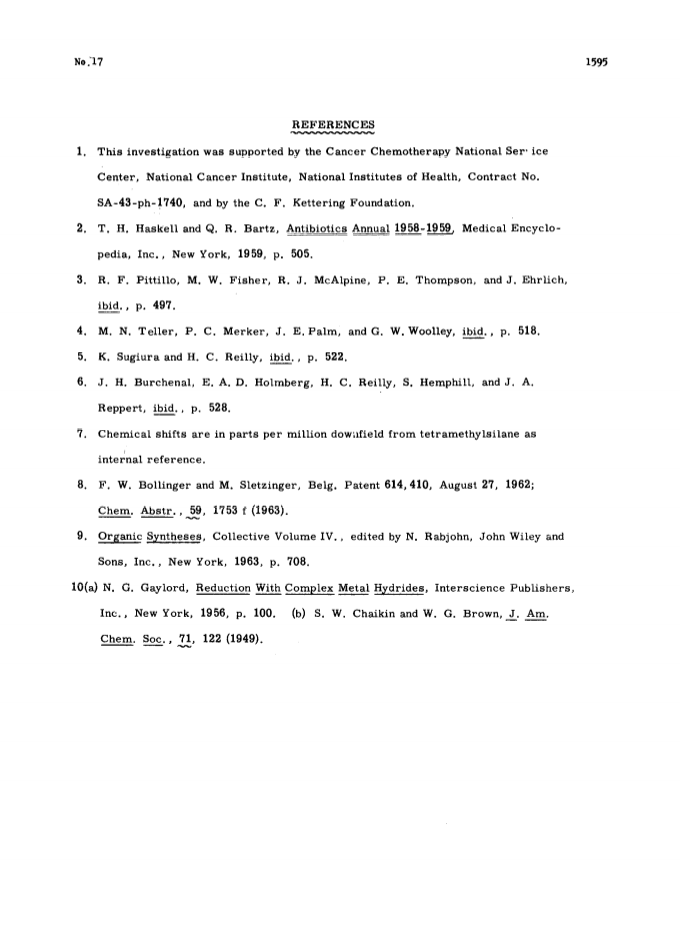 No.17

1595

REFERENCES

1. This investigation was supported by the Cancer Chemotherapy National Ser ice Center, National Cancer Institute, National Institutes of Health, Contract No. SA-43-ph-1740, and by the C. F. Kettering Foundation.

2. T. H. Haskell and Q. R. Bartz, Antibiotics Annual 1958-1959, Medical Encyclopedia, Inc., New York, 1959, p. 505.

3. R. F. Pittillo, M. W. Fisher, R. J. McAlpine, P. E. Thompson, and J. Ehrlich, ibid., p. 497.

4. M. N. Teller, P. C. Merker, J. E. Palm, and G. W. Woolley, ibid., p. 518.

5. K. Sugiura and H. C. Reilly, ibid., p. 522.

6. J. H. Burchenal, E. A. D. Holmberg, H. C. Reilly, S. Hemphill, and J. A. Reppert, ibid., p. 528.

7. Chemical shifts are in parts per million downfield from tetramethylsilane as internal reference.

8. F. W. Bollinger and M. Sletzinger, Belg. Patent 614,410, August 27, 1962; Chem. Abstr., 59, 1753 f (1963).

9. Organic Syntheses, Collective Volume IV., edited by N. Rabjohn, John Wiley and Sons, Inc., New York, 1963, p. 708.

10(a) N. G. Gaylord, Reduction With Complex Metal Hydrides, Interscience Publishers, Inc., New York, 1956, p. 100. (b) S. W. Chaikin and W. G. Brown, J. Am. Chem. Soc., 71, 122 (1949).